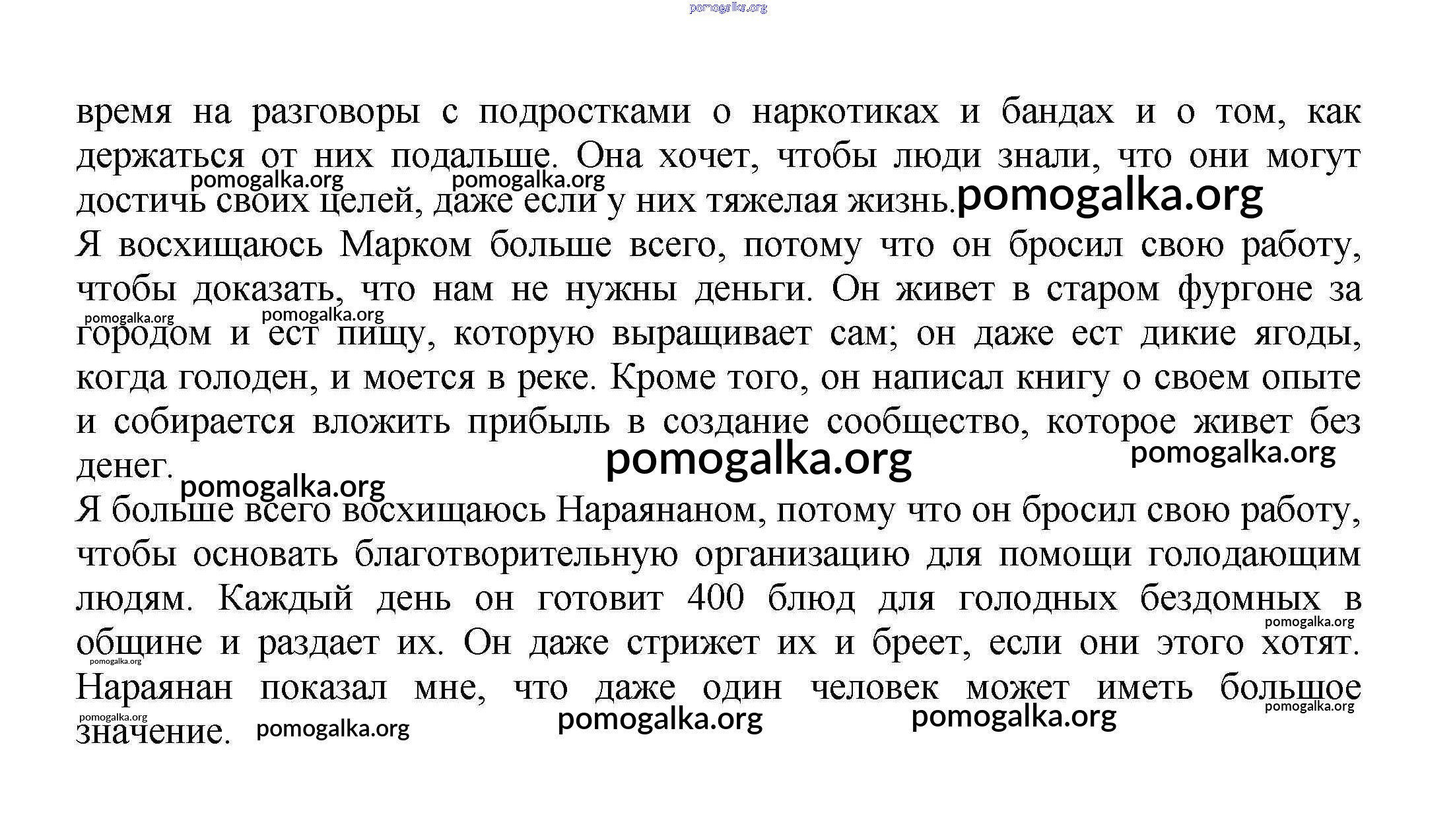 pomogalka.org

время на разговоры с подростками о наркотиках и бандах и о том, как держаться от них подальше. Она хочет, чтобы люди знали, что они могут достичь своих целей, даже если у них тяжелая жизнь.

pomogalka.org pomogalka.org pomogalka.org

Я восхищаюсь Марком больше всего, потому что он бросил свою работу, чтобы доказать, что нам не нужны деньги. Он живет в старом фургоне за городом и ест пищу, которую выращивает сам; он даже ест дикие ягоды, когда голоден, и моется в реке. Кроме того, он написал книгу о своем опыте и собирается вложить прибыль в создание сообщество, которое живет без денег.

pomogalka.org pomogalka.org pomogalka.org pomogalka.org pomogalka.org

Я больше всего восхищаюсь Нараянаном, потому что он бросил свою работу, чтобы основать благотворительную организацию для помощи голодающим людям. Каждый день он готовит 400 блюд для голодных бездомных в общине и раздает их. Он даже стрижет их и бреет, если они этого хотят. Нараянан показал мне, что даже один человек может иметь большое значение.

pomogalka.org pomogalka.org pomogalka.org pomogalka.org pomogalka.org pomogalka.org pomogalka.org